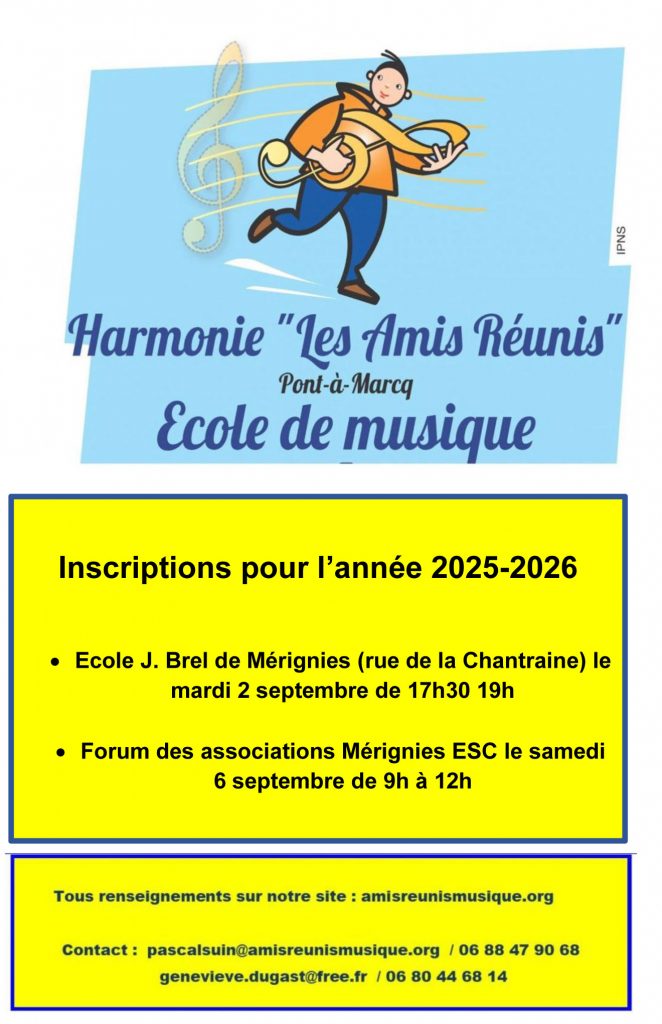 IPNS

Harmonie "Les Amis Réunis"

Pont-à-Marcq

Ecole de musique

Inscriptions pour l'année 2025-2026

• Ecole J. Brel de Mérignies (rue de la Chantraine) le mardi 2 septembre de 17h30 19h

• Forum des associations Mérignies ESC le samedi 6 septembre de 9h à 12h

Tous renseignements sur notre site : amisreunismusique.org

Contact : pascalsuin@amisreunismusique.org / 06 88 47 90 68
genevieve.dugast@free.fr / 06 80 44 68 14